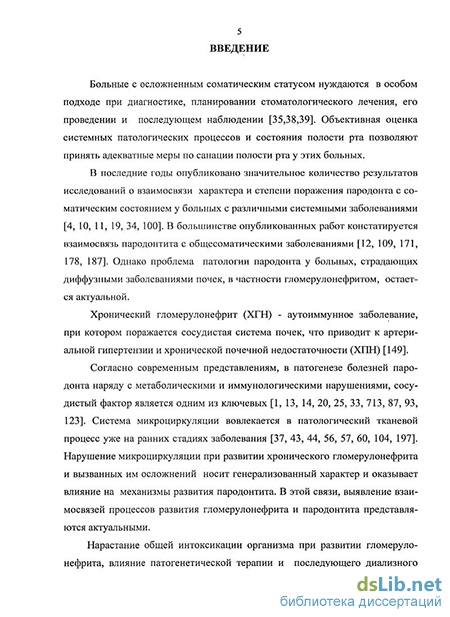 5

ВВЕДЕНИЕ

Больные с осложненным соматическим статусом нуждаются в особом подходе при диагностике, планировании стоматологического лечения, его проведении и последующем наблюдении [35,38,39]. Объективная оценка системных патологических процессов и состояния полости рта позволяют принять адекватные меры по санации полости рта у этих больных.

В последние годы опубликовано значительное количество результатов исследований о взаимосвязи характера и степени поражения пародонта с соматическим состоянием у больных с различными системными заболеваниями [4, 10, 11, 19, 34, 100]. В большинстве опубликованных работ констатируется взаимосвязь пародонтита с общесоматическими заболеваниями [12, 109, 171, 178, 187]. Однако проблема патологии пародонта у больных, страдающих диффузными заболеваниями почек, в частности гломерулонефритом, остается актуальной.

Хронический гломерулонефрит (ХГН) - аутоиммунное заболевание, при котором поражается сосудистая система почек, что приводит к артериальной гипертензии и хронической почечной недостаточности (ХПН) [149].

Согласно современным представлениям, в патогенезе болезней пародонта наряду с метаболическими и иммунологическими нарушениями, сосудистый фактор является одним из ключевых [1, 13, 14, 20, 25, 33, 713, 87, 93, 123]. Система микроциркуляции вовлекается в патологический тканевой процесс уже на ранних стадиях заболевания [37, 43, 44, 56, 57, 60, 104, 197]. Нарушение микроциркуляции при развитии хронического гломерулонефрита и вызванных им осложнений носит генерализованный характер и оказывает влияние на механизмы развития пародонтита. В этой связи, выявление взаимосвязей процессов развития гломерулонефрита и пародонтита представляются актуальными.

Нарастание общей интоксикации организма при развитии гломерулонефрита, влияние патогенетической терапии и последующего диализного

dsLib.net
библиотека диссертаций